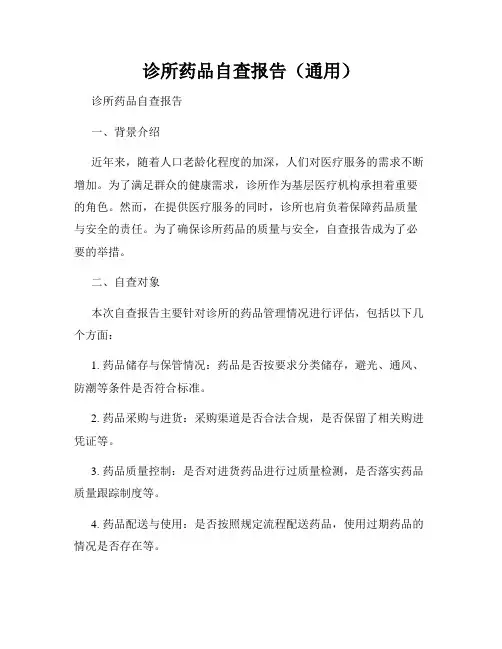 诊所药品自查报告（通用）

诊所药品自查报告

一、背景介绍

近年来，随着人口老龄化程度的加深，人们对医疗服务的需求不断增加。为了满足群众的健康需求，诊所作为基层医疗机构承担着重要的角色。然而，在提供医疗服务的同时，诊所也肩负着保障药品质量与安全的责任。为了确保诊所药品的质量与安全，自查报告成为了必要的举措。

二、自查对象

本次自查报告主要针对诊所的药品管理情况进行评估，包括以下几个方面：

1. 药品储存与保管情况：药品是否按要求分类储存，避光、通风、防潮等条件是否符合标准。

2. 药品采购与进货：采购渠道是否合法合规，是否保留了相关购进凭证等。

3. 药品质量控制：是否对进货药品进行过质量检测，是否落实药品质量跟踪制度等。

4. 药品配送与使用：是否按照规定流程配送药品，使用过期药品的情况是否存在等。